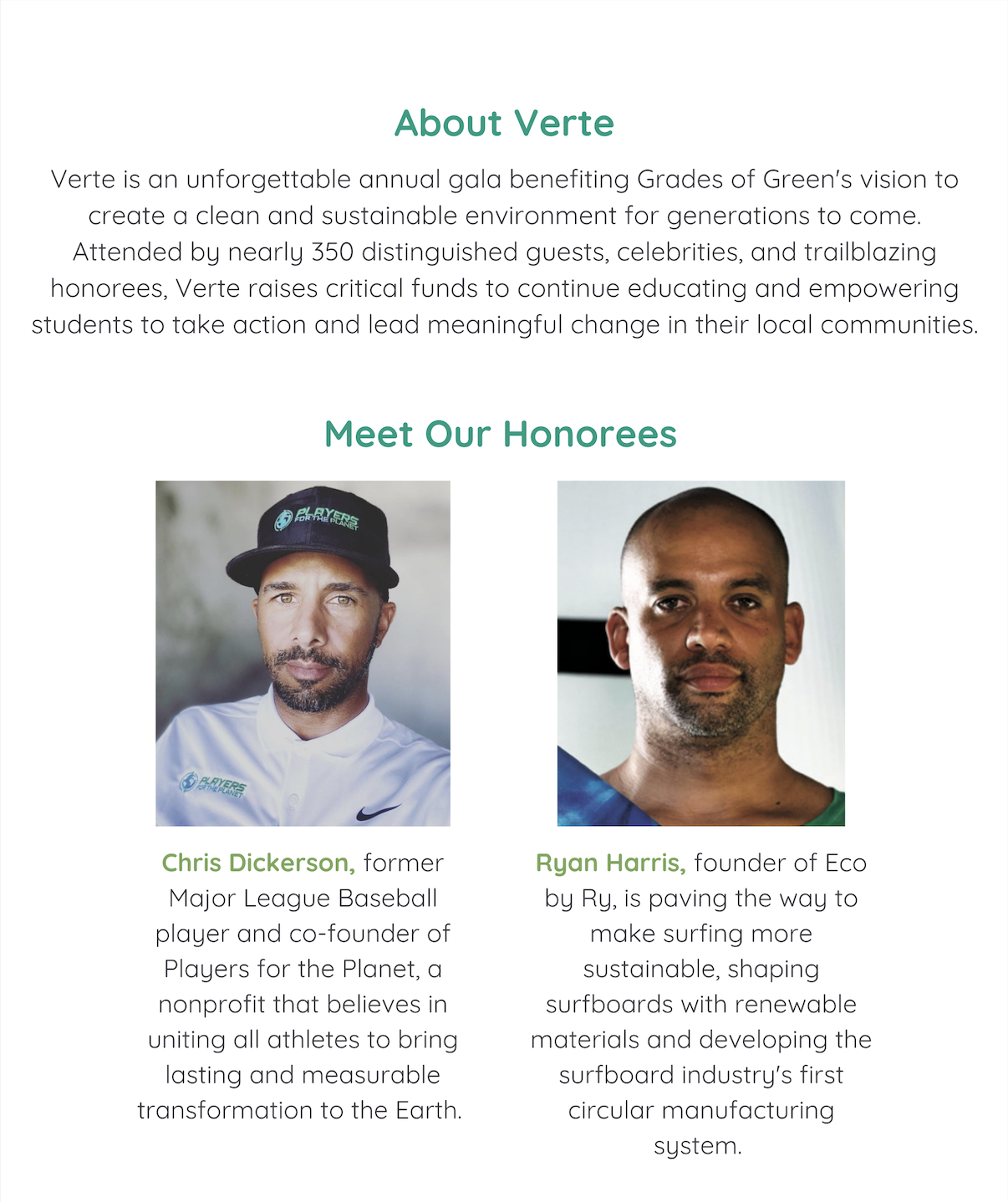 About Verte

Verte is an unforgettable annual gala benefiting Grades of Green's vision to create a clean and sustainable environment for generations to come. Attended by nearly 350 distinguished guests, celebrities, and trailblazing honorees, Verte raises critical funds to continue educating and empowering students to take action and lead meaningful change in their local communities.

Meet Our Honorees

PLAYERS FOR THE PLANET

PLAYERS FOR THE PLANET

Chris Dickerson, former Major League Baseball player and co-founder of Players for the Planet, a nonprofit that believes in uniting all athletes to bring lasting and measurable transformation to the Earth.

Ryan Harris, founder of Eco by Ry, is paving the way to make surfing more sustainable, shaping surfboards with renewable materials and developing the surfboard industry's first circular manufacturing system.